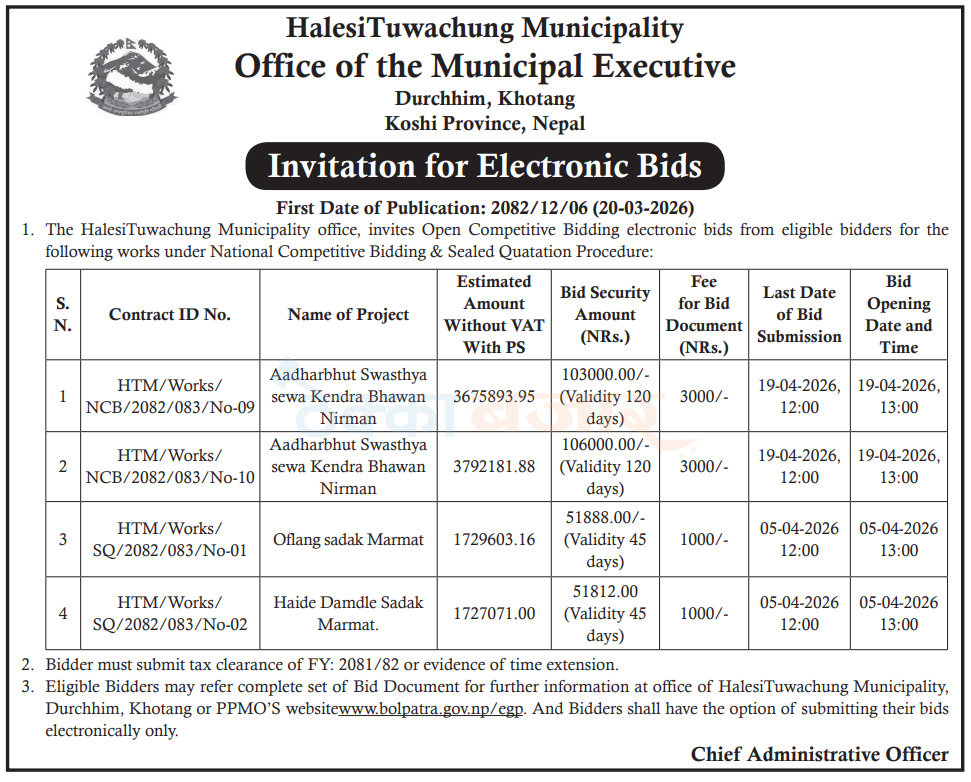 HalesiTuwachung Municipality
Office of the Municipal Executive
Durchhim, Khotang
Koshi Province, Nepal

Invitation for Electronic Bids

First Date of Publication: 2082/12/06 (20-03-2026)

1. The HalesiTuwachung Municipality office, invites Open Competitive Bidding electronic bids from eligible bidders for the following works under National Competitive Bidding & Sealed Quatation Procedure:

| S. N. | Contract ID No. | Name of Project | Estimated Amount Without VAT With PS | Bid Security Amount (NRs.) | Fee for Bid Document (NRs.) | Last Date of Bid Submission | Bid Opening Date and Time |
|---|---|---|---|---|---|---|---|
| 1 | HTM/Works/ NCB/2082/083/No-09 | Aadharbhut Swasthya sewa Kendra Bhawan Nirman | 3675893.95 | 103000.00/- (Validity 120 days) | 3000/- | 19-04-2026, 12:00 | 19-04-2026, 13:00 |
| 2 | HTM/Works/ NCB/2082/083/No-10 | Aadharbhut Swasthya sewa Kendra Bhawan Nirman | 3792181.88 | 106000.00/- (Validity 120 days) | 3000/- | 19-04-2026, 12:00 | 19-04-2026, 13:00 |
| 3 | HTM/Works/ SQ/2082/083/No-01 | Oflang sadak Marmat | 1729603.16 | 51888.00/- (Validity 45 days) | 1000/- | 05-04-2026 12:00 | 05-04-2026 13:00 |
| 4 | HTM/Works/ SQ/2082/083/No-02 | Haide Damdle Sadak Marmat. | 1727071.00 | 51812.00 (Validity 45 days) | 1000/- | 05-04-2026 12:00 | 05-04-2026 13:00 |

2. Bidder must submit tax clearance of FY: 2081/82 or evidence of time extension.
3. Eligible Bidders may refer complete set of Bid Document for further information at office of HalesiTuwachung Municipality, Durchhim, Khotang or PPMO'S websitewww.bolpatra.gov.np/egp. And Bidders shall have the option of submitting their bids electronically only.

Chief Administrative Officer